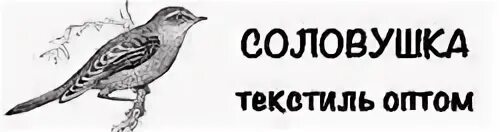 СОЛОВУШКА

текстиль оптом